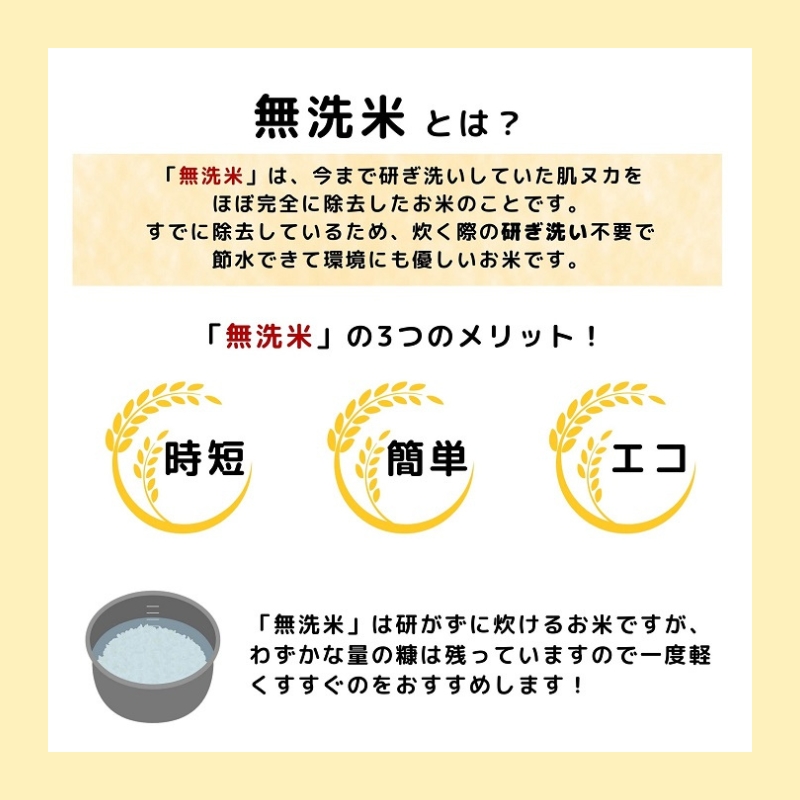 無洗米 とは？

「無洗米」は、今まで研ぎ洗いしていた肌ヌカをほぼ完全に除去したお米のことです。すでに除去しているため、炊く際の研ぎ洗い不要で節水できて環境にも優しいお米です。

「無洗米」の3つのメリット！

時短

簡単

エコ

「無洗米」は研がずに炊けるお米ですが、わずかな量の糠は残っていますので一度軽くすすぐのをおすすめします！